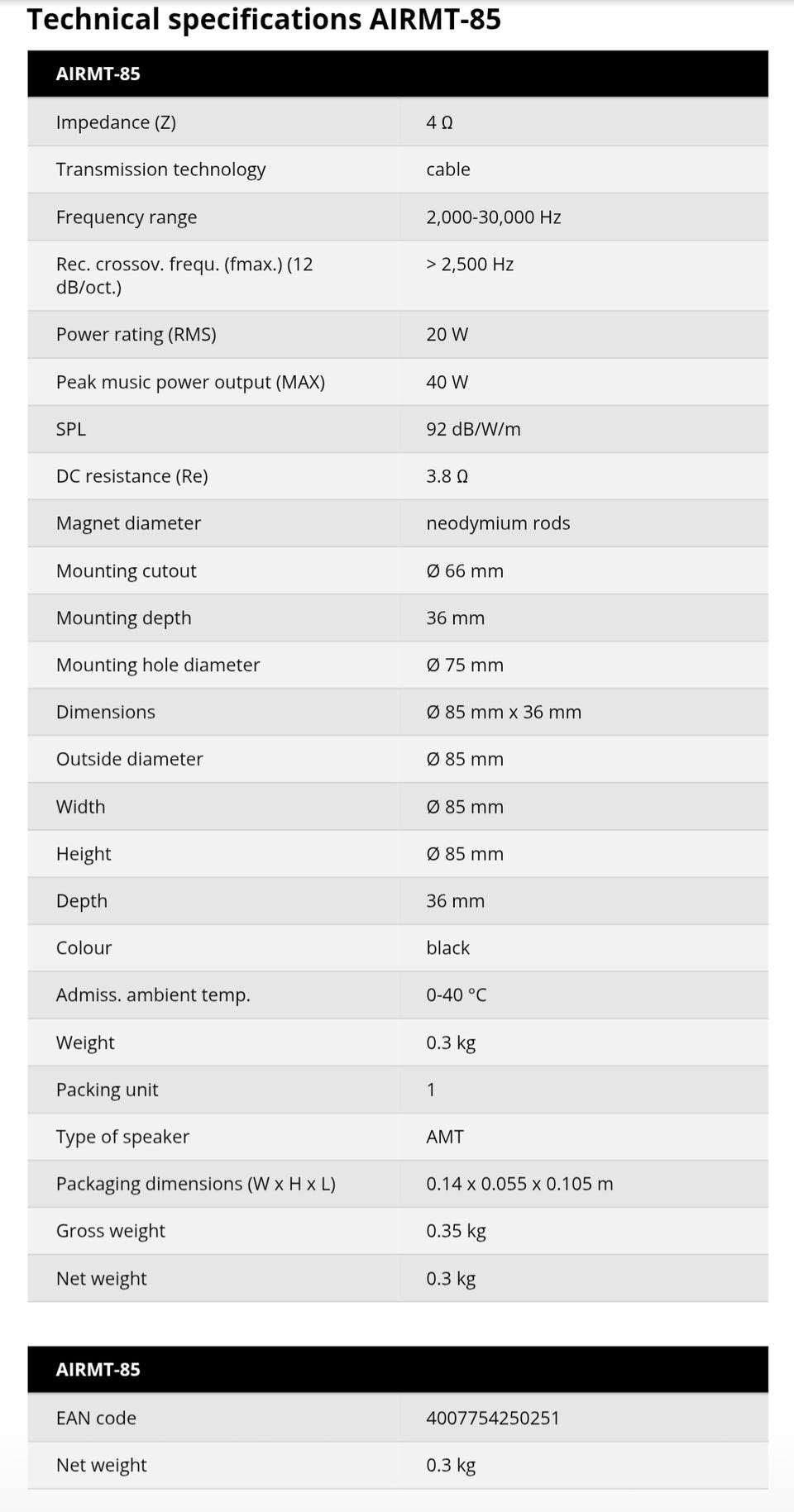 Technical specifications AIRMT-85

| AIRMT-85 | |
|---|---|
| Impedance (Z) | 4 Ω |
| Transmission technology | cable |
| Frequency range | 2,000-30,000 Hz |
| Rec. crossov. frequ. (fmax.) (12 dB/oct.) | > 2,500 Hz |
| Power rating (RMS) | 20 W |
| Peak music power output (MAX) | 40 W |
| SPL | 92 dB/W/m |
| DC resistance (Re) | 3.8 Ω |
| Magnet diameter | neodymium rods |
| Mounting cutout | Ø 66 mm |
| Mounting depth | 36 mm |
| Mounting hole diameter | Ø 75 mm |
| Dimensions | Ø 85 mm x 36 mm |
| Outside diameter | Ø 85 mm |
| Width | Ø 85 mm |
| Height | Ø 85 mm |
| Depth | 36 mm |
| Colour | black |
| Admiss. ambient temp. | 0-40 °C |
| Weight | 0.3 kg |
| Packing unit | 1 |
| Type of speaker | AMT |
| Packaging dimensions (W x H x L) | 0.14 x 0.055 x 0.105 m |
| Gross weight | 0.35 kg |
| Net weight | 0.3 kg |

| AIRMT-85 | |
|---|---|
| EAN code | 4007754250251 |
| Net weight | 0.3 kg |